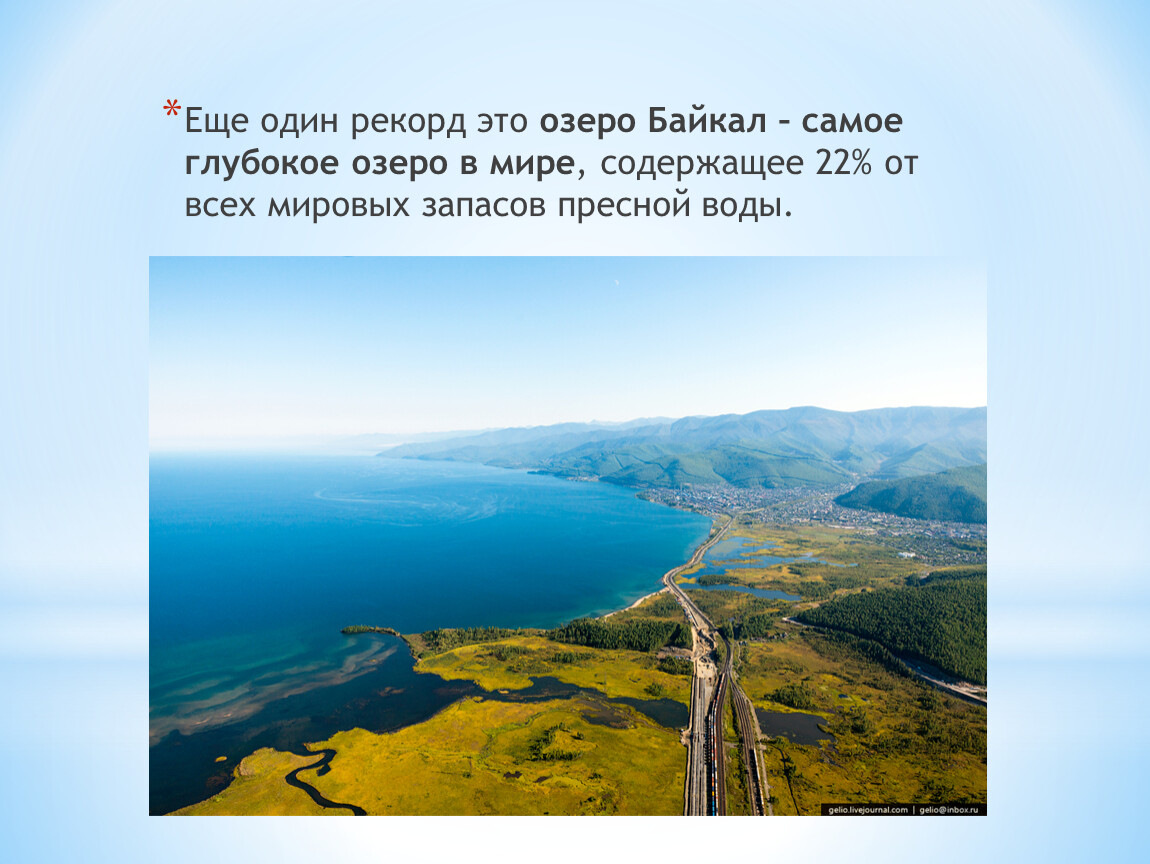 *Еще один рекорд это озеро Байкал – самое глубокое озеро в мире, содержащее 22% от всех мировых запасов пресной воды.

gelio.livejournal.com | gelio@inbox.ru